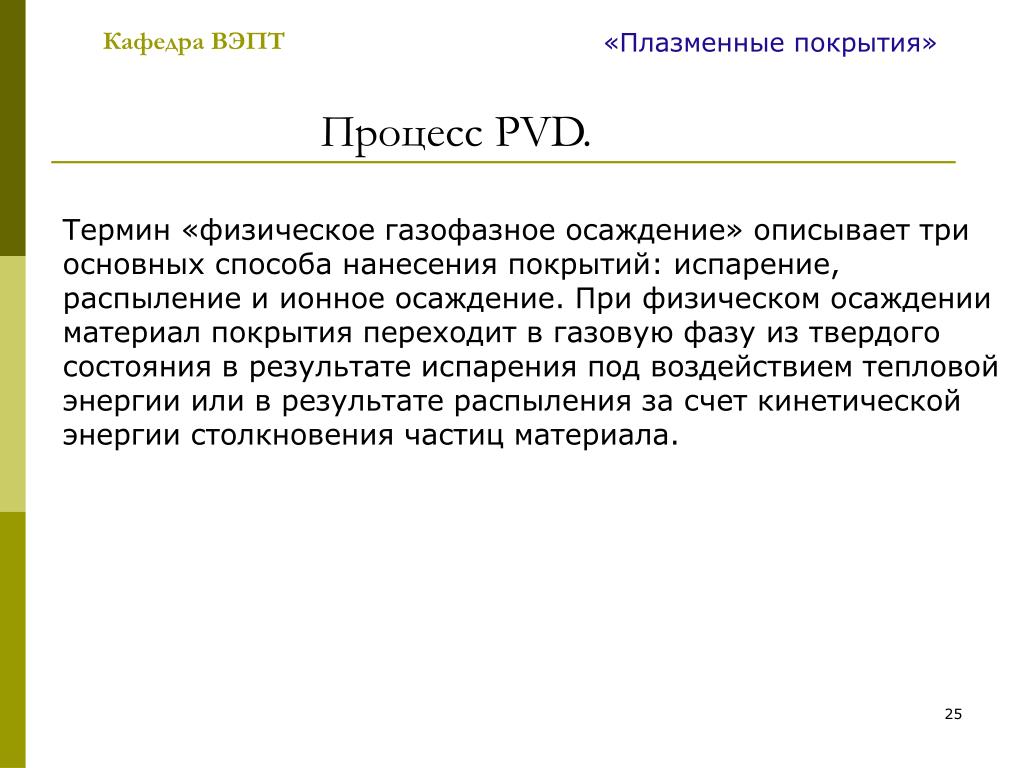 Кафедра ВЭПТ

«Плазменные покрытия»

Процесс PVD.

Термин «физическое газофазное осаждение» описывает три основных способа нанесения покрытий: испарение, распыление и ионное осаждение. При физическом осаждении материал покрытия переходит в газовую фазу из твердого состояния в результате испарения под воздействием тепловой энергии или в результате распыления за счет кинетической энергии столкновения частиц материала.

25